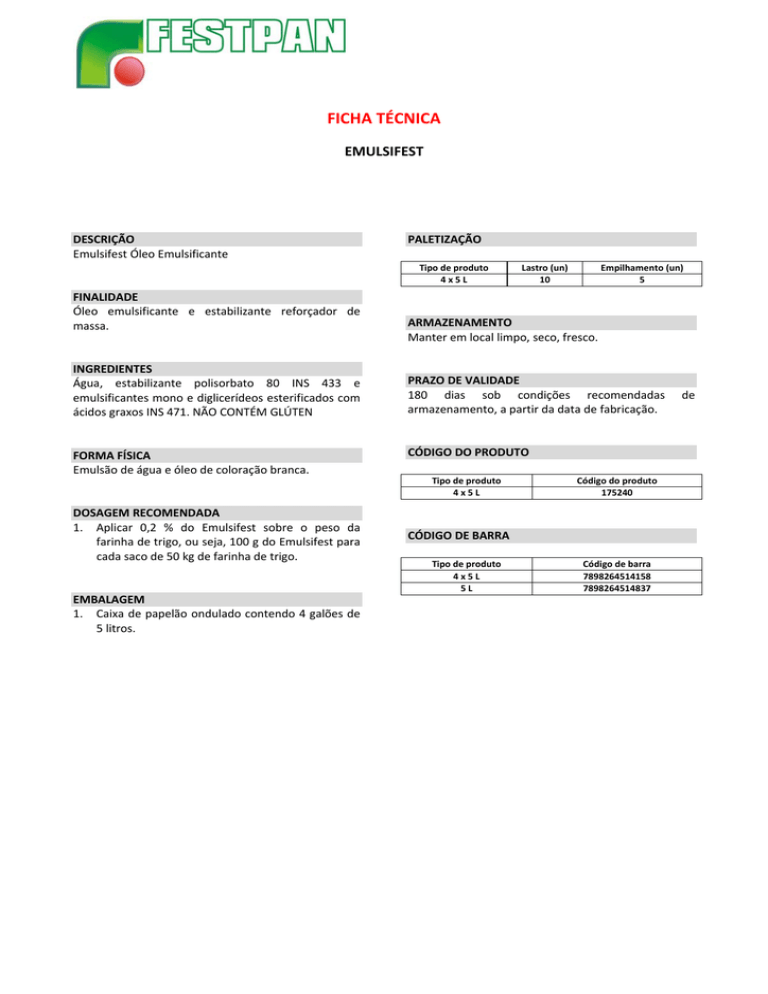 FESTPAN

FICHA TÉCNICA

EMULSIFEST

DESCRIÇÃO
Emulsifest Óleo Emulsificante

FINALIDADE
Óleo emulsificante e estabilizante reforçador de massa.

INGREDIENTES
Água, estabilizante polisorbato 80 INS 433 e emulsificantes mono e diglicerídeos esterificados com ácidos graxos INS 471. NÃO CONTÉM GLÚTEN

FORMA FÍSICA
Emulsão de água e óleo de coloração branca.

DOSAGEM RECOMENDADA
1. Aplicar 0,2 % do Emulsifest sobre o peso da farinha de trigo, ou seja, 100 g do Emulsifest para cada saco de 50 kg de farinha de trigo.

EMBALAGEM
1. Caixa de papelão ondulado contendo 4 galões de 5 litros.

PALETIZAÇÃO

| Tipo de produto | Lastro (un) | Empilhamento (un) |
|---|---|---|
| 4 x 5 L | 10 | 5 |

ARMAZENAMENTO
Manter em local limpo, seco, fresco.

PRAZO DE VALIDADE
180 dias sob condições recomendadas de armazenamento, a partir da data de fabricação.

CÓDIGO DO PRODUTO

| Tipo de produto | Código do produto |
|---|---|
| 4 x 5 L | 175240 |

CÓDIGO DE BARRA

| Tipo de produto | Código de barra |
|---|---|
| 4 x 5 L | 7898264514158 |
| 5 L | 7898264514837 |